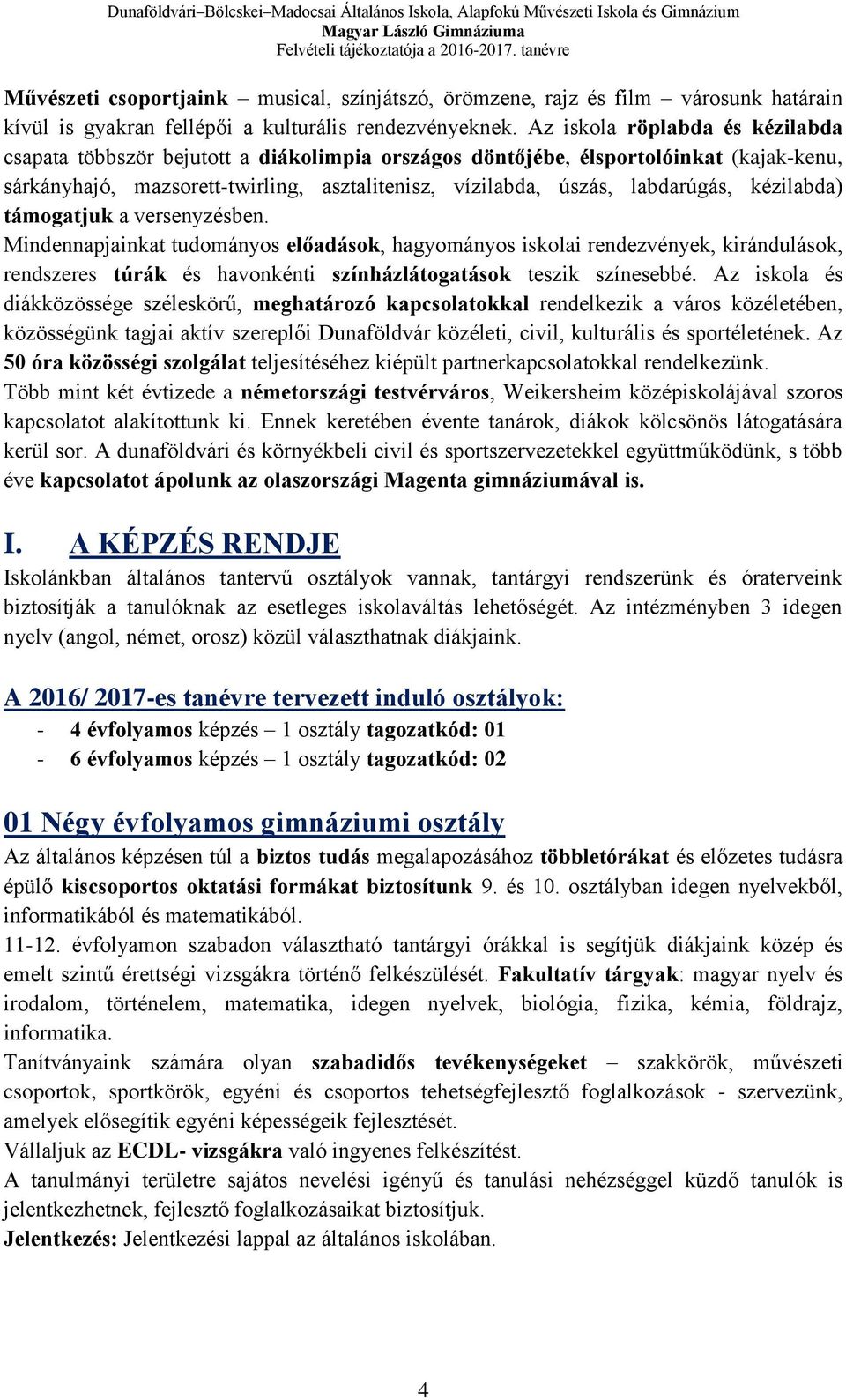 Dunaföldvári–Bölcskei–Madocsai Általános Iskola, Alapfokú Művészeti Iskola és Gimnázium
Magyar László Gimnáziuma
Felvételi tájékoztatója a 2016-2017. tanévre

Művészeti csoportjaink – musical, színjátszó, örömzene, rajz és film – városunk határain kívül is gyakran fellépői a kulturális rendezvényeknek. Az iskola röplabda és kézilabda csapata többször bejutott a diákolimpia országos döntőjébe, élsportolóinkat (kajak-kenu, sárkányhajó, mazsorett-twirling, asztalitenisz, vízilabda, úszás, labdarúgás, kézilabda) támogatjuk a versenyzésben.
Mindennapjainkat tudományos előadások, hagyományos iskolai rendezvények, kirándulások, rendszeres túrák és havonkénti színházlátogatások teszik színesebbé. Az iskola és diákközössége széleskörű, meghatározó kapcsolatokkal rendelkezik a város közéletében, közösségünk tagjai aktív szereplői Dunaföldvár közéleti, civil, kulturális és sportéletének. Az 50 óra közösségi szolgálat teljesítéséhez kiépült partnerkapcsolatokkal rendelkezünk.
Több mint két évtizede a németországi testvérváros, Weikersheim középiskolájával szoros kapcsolatot alakítottunk ki. Ennek keretében évente tanárok, diákok kölcsönös látogatására kerül sor. A dunaföldvári és környékbeli civil és sportszervezetekkel együttműködünk, s több éve kapcsolatot ápolunk az olaszországi Magenta gimnáziumával is.

I. A KÉPZÉS RENDJE
Iskolánkban általános tantervű osztályok vannak, tantárgyi rendszerünk és óraterveink biztosítják a tanulóknak az esetleges iskolaváltás lehetőségét. Az intézményben 3 idegen nyelv (angol, német, orosz) közül választhatnak diákjaink.

A 2016/ 2017-es tanévre tervezett induló osztályok:
- 4 évfolyamos képzés – 1 osztály tagozatkód: 01
- 6 évfolyamos képzés – 1 osztály tagozatkód: 02

01 Négy évfolyamos gimnáziumi osztály
Az általános képzésen túl a biztos tudás megalapozásához többletórákat és előzetes tudásra épülő kiscsoportos oktatási formákat biztosítunk 9. és 10. osztályban idegen nyelvekből, informatikából és matematikából.
11-12. évfolyamon szabadon választható tantárgyi órákkal is segítjük diákjaink közép és emelt szintű érettségi vizsgákra történő felkészülését. Fakultatív tárgyak: magyar nyelv és irodalom, történelem, matematika, idegen nyelvek, biológia, fizika, kémia, földrajz, informatika.
Tanítványaink számára olyan szabadidős tevékenységeket – szakkörök, művészeti csoportok, sportkörök, egyéni és csoportos tehetségfejlesztő foglalkozások - szervezünk, amelyek elősegítik egyéni képességeik fejlesztését.
Vállaljuk az ECDL- vizsgákra való ingyenes felkészítést.
A tanulmányi területre sajátos nevelési igényű és tanulási nehézséggel küzdő tanulók is jelentkezhetnek, fejlesztő foglalkozásaikat biztosítjuk.
Jelentkezés: Jelentkezési lappal az általános iskolában.

4